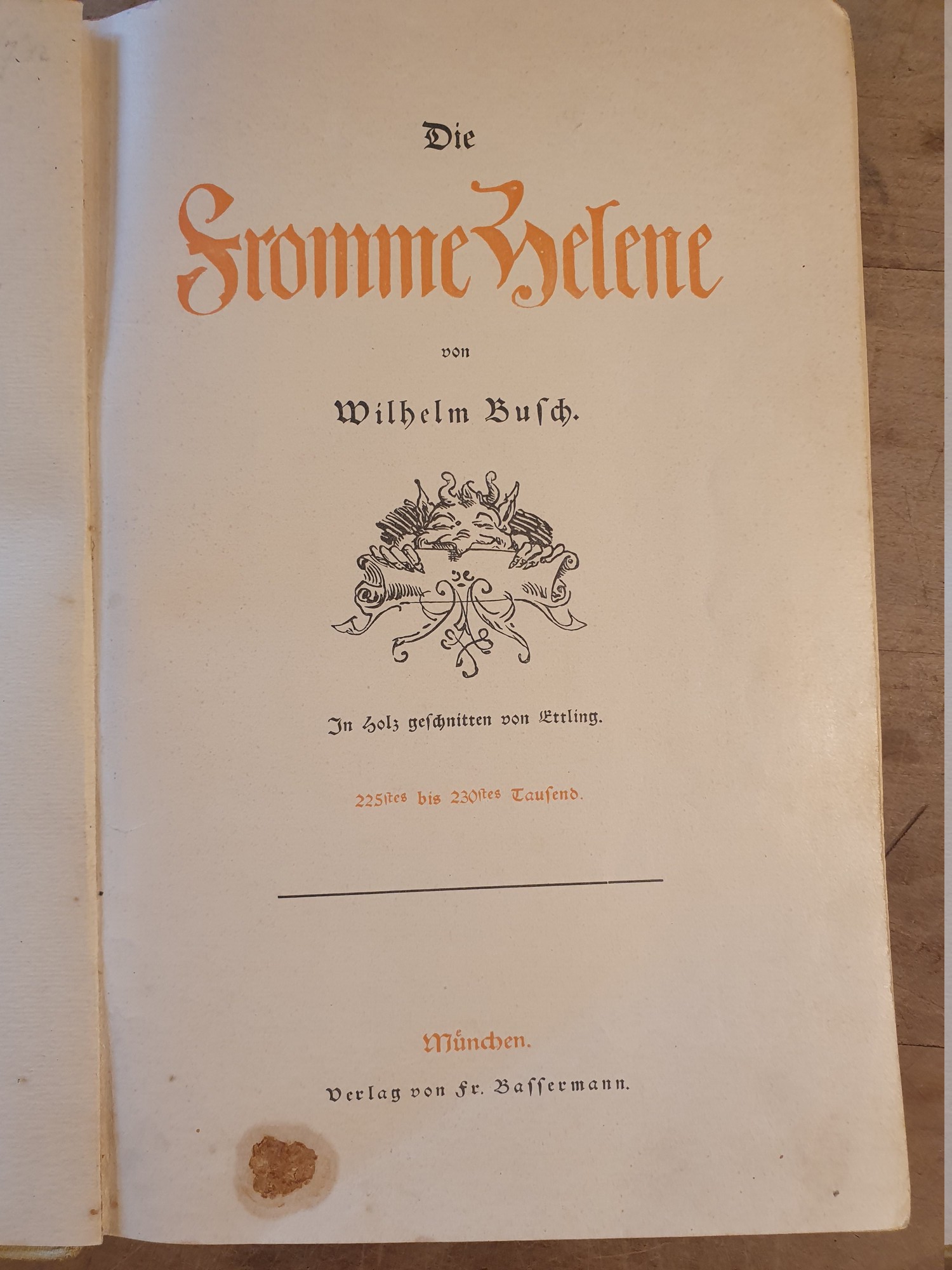 Die

Fromme Helene

von

Wilhelm Busch.

In Holz geschnitten von Ettling.

225stes bis 230stes Tausend.

München.

Verlag von Fr. Bassermann.